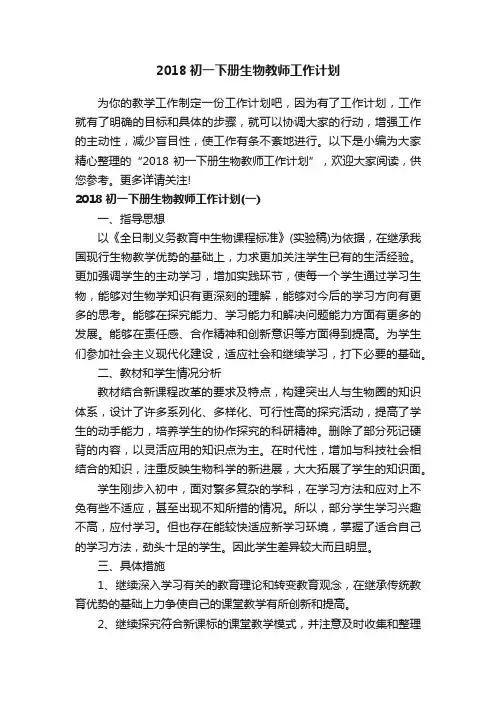 2018 初一下册生物教师工作计划

为你的教学工作制定一份工作计划吧，因为有了工作计划，工作就有了明确的目标和具体的步骤，就可以协调大家的行动，增强工作的主动性，减少盲目性，使工作有条不紊地进行。以下是小编为大家精心整理的“2018 初一下册生物教师工作计划”，欢迎大家阅读，供您参考。更多详请关注!

2018 初一下册生物教师工作计划(一)

一、指导思想

以《全日制义务教育中生物课程标准》(实验稿)为依据，在继承我国现行生物教学优势的基础上，力求更加关注学生已有的生活经验。更加强调学生的主动学习，增加实践环节，使每一个学生通过学习生物，能够对生物学知识有更深刻的理解，能够对今后的学习方向有更多的思考。能够在探究能力、学习能力和解决问题能力方面有更多的发展。能够在责任感、合作精神和创新意识等方面得到提高。为学生们参加社会主义现代化建设，适应社会和继续学习，打下必要的基础。

二、教材和学生情况分析

教材结合新课程改革的要求及特点，构建突出人与生物圈的知识体系，设计了许多系列化、多样化、可行性高的探究活动，提高了学生的动手能力，培养学生的协作探究的科研精神。删除了部分死记硬背的内容，以灵活应用的知识点为主。在时代性，增加与科技社会相结合的知识，注重反映生物科学的新进展，大大拓展了学生的知识面。

学生刚步入初中，面对繁多复杂的学科，在学习方法和应对上不免有些不适应，甚至出现不知所措的情况。所以，部分学生学习兴趣不高，应付学习。但也存在能较快适应新学习环境，掌握了适合自己的学习方法，劲头十足的学生。因此学生差异较大而且明显。

三、具体措施

1、继续深入学习有关的教育理论和转变教育观念，在继承传统教育优势的基础上力争使自己的课堂教学有所创新和提高。

2、继续探究符合新课标的课堂教学模式，并注意及时收集和整理